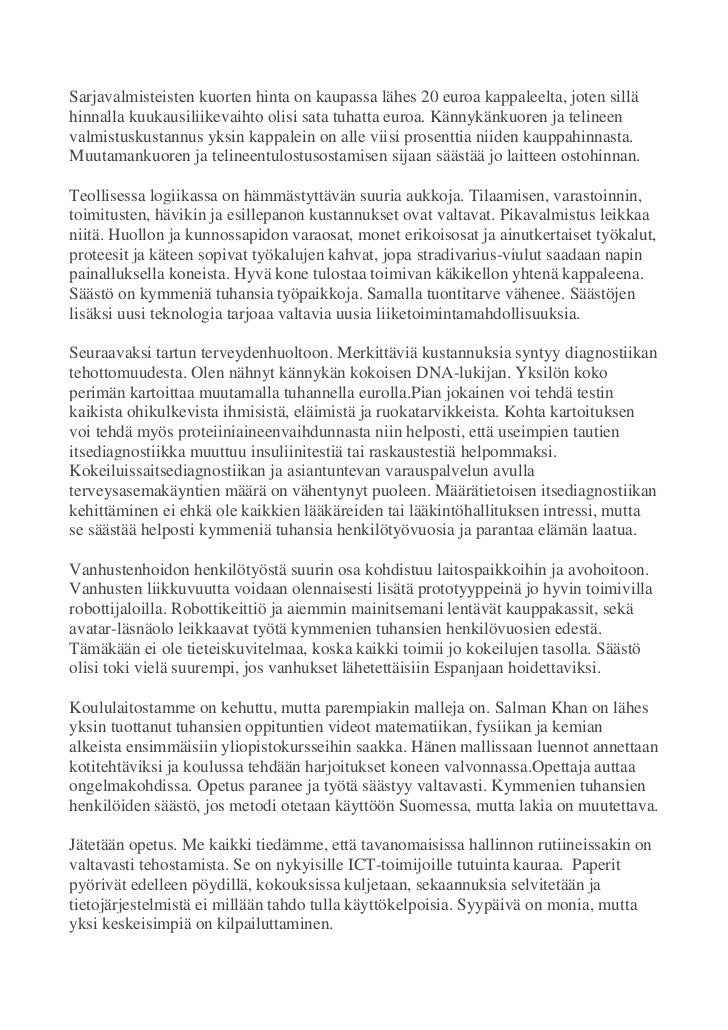 Sarjavalmisteisten kuorten hinta on kaupassa lähes 20 euroa kappaleelta, joten sillä hinnalla kuukausiliikevaihto olisi sata tuhatta euroa. Kännykänkuoren ja telineen valmistuskustannus yksin kappalein on alle viisi prosenttia niiden kauppahinnasta. Muutamankuoren ja telineentulostusostamisen sijaan säästää jo laitteen ostohinnan.

Teollisessa logiikassa on hämmästyttävän suuria aukkoja. Tilaamisen, varastoinnin, toimitusten, hävikin ja esillepanon kustannukset ovat valtavat. Pikavalmistus leikkaa niitä. Huollon ja kunnossapidon varaosat, monet erikoisosat ja ainutkertaiset työkalut, proteesit ja käteen sopivat työkalujen kahvat, jopa stradivarius-viulut saadaan napin painalluksella koneista. Hyvä kone tulostaa toimivan käkikellon yhtenä kappaleena. Säästö on kymmeniä tuhansia työpaikkoja. Samalla tuontitarve vähenee. Säästöjen lisäksi uusi teknologia tarjoaa valtavia uusia liiketoimintamahdollisuuksia.

Seuraavaksi tartun terveydenhuoltoon. Merkittäviä kustannuksia syntyy diagnostiikan tehottomuudesta. Olen nähnyt kännykän kokoisen DNA-lukijan. Yksilön koko perimän kartoittaa muutamalla tuhannella eurolla.Pian jokainen voi tehdä testin kaikista ohikulkevista ihmisistä, eläimistä ja ruokatarvikkeista. Kohta kartoituksen voi tehdä myös proteiiniaineenvaihdunnasta niin helposti, että useimpien tautien itsediagnostiikka muuttuu insuliinitestiä tai raskaustestiä helpommaksi. Kokeiluissaitsediagnostiikan ja asiantuntevan varauspalvelun avulla terveysasemakäyntien määrä on vähentynyt puoleen. Määrätietoisen itsediagnostiikan kehittäminen ei ehkä ole kaikkien lääkäreiden tai lääkintöhallituksen intressi, mutta se säästää helposti kymmeniä tuhansia henkilötyövuosia ja parantaa elämän laatua.

Vanhustenhoidon henkilötyöstä suurin osa kohdistuu laitospaikkoihin ja avohoitoon. Vanhusten liikkuvuutta voidaan olennaisesti lisätä prototyyppeinä jo hyvin toimivilla robottijaloilla. Robottikeittiö ja aiemmin mainitsemani lentävät kauppakassit, sekä avatar-läsnäolo leikkaavat työtä kymmenien tuhansien henkilövuosien edestä. Tämäkään ei ole tieteiskuvitelmaa, koska kaikki toimii jo kokeilujen tasolla. Säästö olisi toki vielä suurempi, jos vanhukset lähetettäisiin Espanjaan hoidettaviksi.

Koululaitostamme on kehuttu, mutta parempiakin malleja on. Salman Khan on lähes yksin tuottanut tuhansien oppituntien videot matematiikan, fysiikan ja kemian alkeista ensimmäisiin yliopistokursseihin saakka. Hänen mallissaan luennot annettaan kotitehtäviksi ja koulussa tehdään harjoitukset koneen valvonnassa.Opettaja auttaa ongelmakohdissa. Opetus paranee ja työtä säästyy valtavasti. Kymmenien tuhansien henkilöiden säästö, jos metodi otetaan käyttöön Suomessa, mutta lakia on muutettava.

Jätetään opetus. Me kaikki tiedämme, että tavanomaisissa hallinnon rutiineissakin on valtavasti tehostamista. Se on nykyisille ICT-toimijoille tutuinta kauraa. Paperit pyörivät edelleen pöydillä, kokouksissa kuljetaan, sekaannuksia selvitetään ja tietojärjestelmistä ei millään tahdo tulla käyttökelpoisia. Syypäivä on monia, mutta yksi keskeisimpiä on kilpailuttaminen.